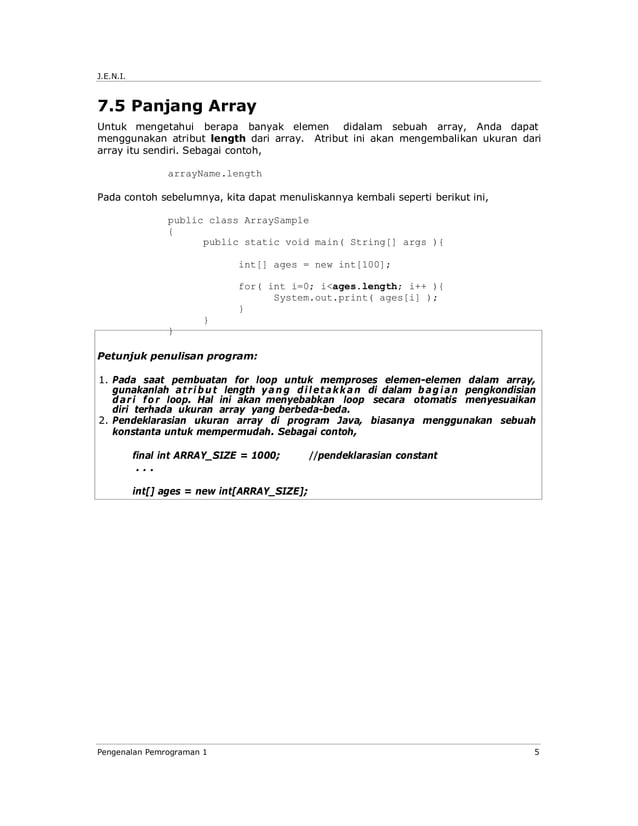 J.E.N.I.

7.5 Panjang Array

Untuk mengetahui berapa banyak elemen didalam sebuah array, Anda dapat menggunakan atribut length dari array. Atribut ini akan mengembalikan ukuran dari array itu sendiri. Sebagai contoh,

arrayName.length

Pada contoh sebelumnya, kita dapat menuliskannya kembali seperti berikut ini,

public class ArraySample
{
public static void main( String[] args ){

int[] ages = new int[100];

for( int i=0; i<ages.length; i++ ){
System.out.print( ages[i] );
}
}
}

Petunjuk penulisan program:

1. Pada saat pembuatan for loop untuk memproses elemen-elemen dalam array, gunakanlah atribut length yang diletakkan di dalam bagian pengkondisian dari for loop. Hal ini akan menyebabkan loop secara otomatis menyesuaikan diri terhada ukuran array yang berbeda-beda.
2. Pendeklarasian ukuran array di program Java, biasanya menggunakan sebuah konstanta untuk mempermudah. Sebagai contoh,

final int ARRAY_SIZE = 1000; //pendeklarasian constant
. . .

int[] ages = new int[ARRAY_SIZE];

Pengenalan Pemrograman 1 5